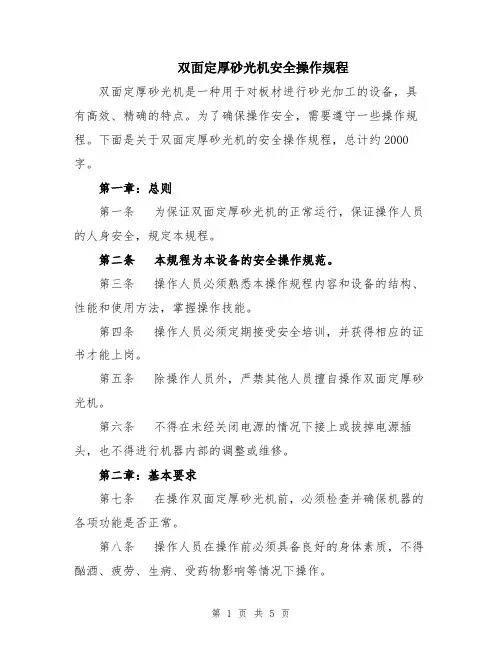 双面定厚砂光机安全操作规程

双面定厚砂光机是一种用于对板材进行砂光加工的设备，具有高效、精确的特点。为了确保操作安全，需要遵守一些操作规程。下面是关于双面定厚砂光机的安全操作规程，总计约2000字。

第一章：总则

第一条　为保证双面定厚砂光机的正常运行，保证操作人员的人身安全，规定本规程。

第二条　本规程为本设备的安全操作规范。

第三条　操作人员必须熟悉本操作规程内容和设备的结构、性能和使用方法，掌握操作技能。

第四条　操作人员必须定期接受安全培训，并获得相应的证书才能上岗。

第五条　除操作人员外，严禁其他人员擅自操作双面定厚砂光机。

第六条　不得在未经关闭电源的情况下接上或拔掉电源插头，也不得进行机器内部的调整或维修。

第二章：基本要求

第七条　在操作双面定厚砂光机前，必须检查并确保机器的各项功能是否正常。

第八条　操作人员在操作前必须具备良好的身体素质，不得酗酒、疲劳、生病、受药物影响等情况下操作。

第 1 页 共 5 页